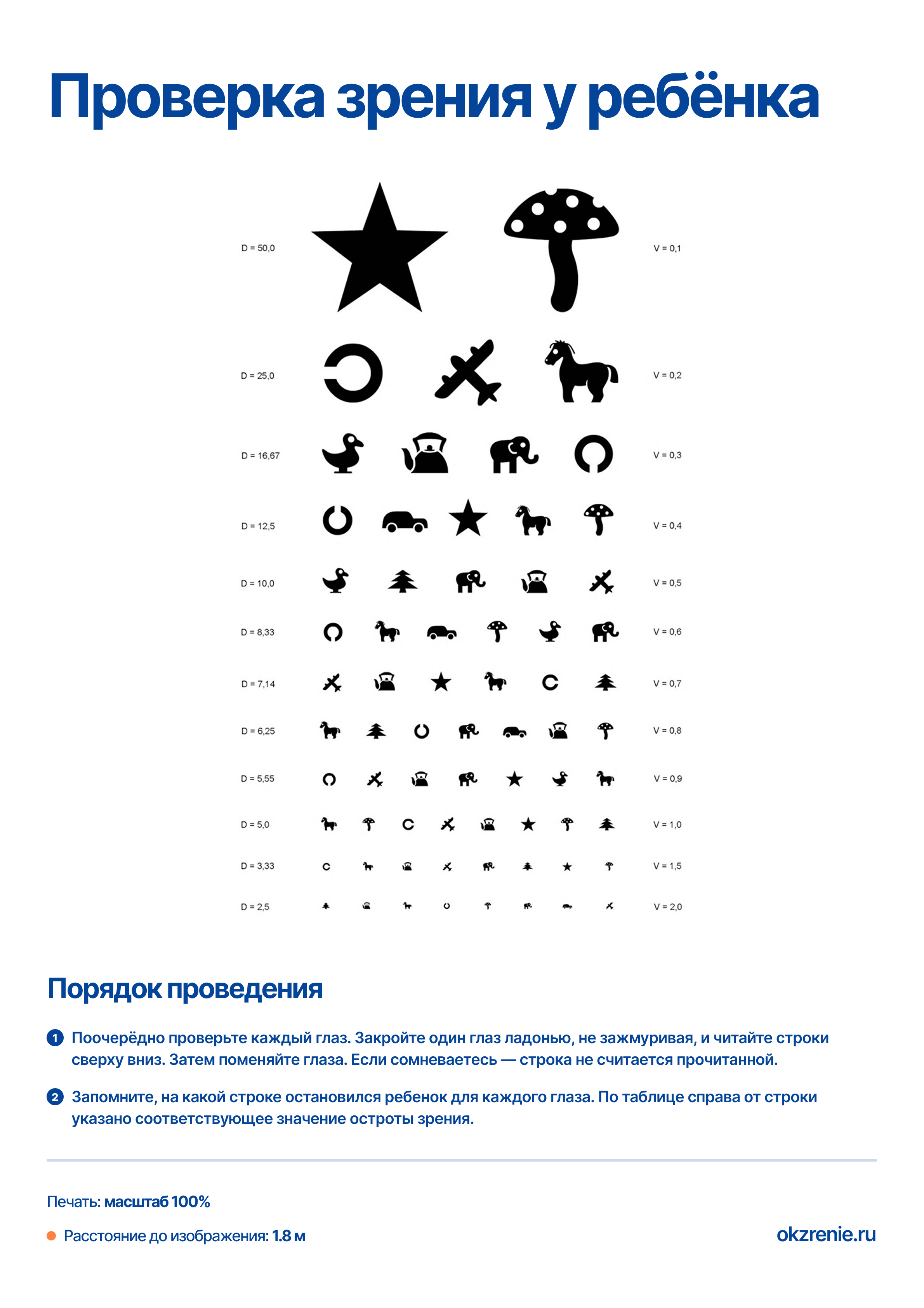 Проверка зрения у ребёнка

D = 50,0 V = 0,1

D = 25,0 V = 0,2

D = 16,67 V = 0,3

D = 12,5 V = 0,4

D = 10,0 V = 0,5

D = 8,33 V = 0,6

D = 7,14 V = 0,7

D = 6,25 V = 0,8

D = 5,55 V = 0,9

D = 5,0 V = 1,0

D = 3,33 V = 1,5

D = 2,5 V = 2,0

Порядок проведения

1 Поочерёдно проверьте каждый глаз. Закройте один глаз ладонью, не зажмуривая, и читайте строки сверху вниз. Затем поменяйте глаза. Если сомневаетесь — строка не считается прочитанной.

2 Запомните, на какой строке остановился ребенок для каждого глаза. По таблице справа от строки указано соответствующее значение остроты зрения.

Печать: масштаб 100%

Расстояние до изображения: 1.8 м

okzrenie.ru